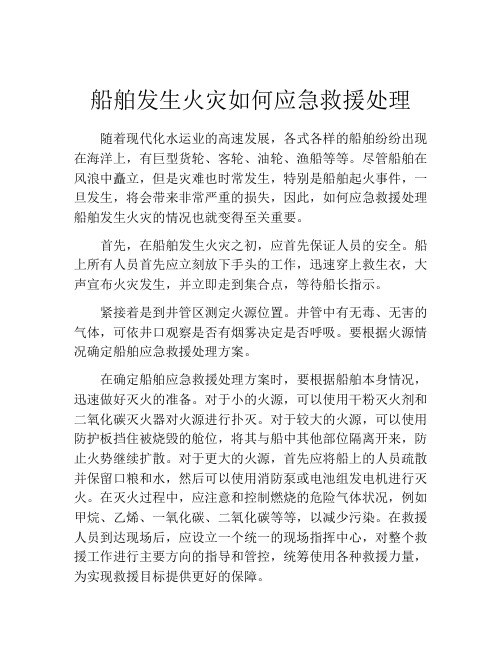 船舶发生火灾如何应急救援处理

随着现代化水运业的高速发展，各式各样的船舶纷纷出现在海洋上，有巨型货轮、客轮、油轮、渔船等等。尽管船舶在风浪中矗立，但是灾难也时常发生，特别是船舶起火事件，一旦发生，将会带来非常严重的损失，因此，如何应急救援处理船舶发生火灾的情况也就变得至关重要。

首先，在船舶发生火灾之初，应首先保证人员的安全。船上所有人员首先应立刻放下手头的工作，迅速穿上救生衣，大声宣布火灾发生，并立即走到集合点，等待船长指示。

紧接着是到井管区测定火源位置。井管中有无毒、无害的气体，可依井口观察是否有烟雾决定是否呼吸。要根据火源情况确定船舶应急救援处理方案。

在确定船舶应急救援处理方案时，要根据船舶本身情况，迅速做好灭火的准备。对于小的火源，可以使用干粉灭火剂和二氧化碳灭火器对火源进行扑灭。对于较大的火源，可以使用防护板挡住被烧毁的舱位，将其与船中其他部位隔离开来，防止火势继续扩散。对于更大的火源，首先应将船上的人员疏散并保留口粮和水，然后可以使用消防泵或电池组发电机进行灭火。在灭火过程中，应注意和控制燃烧的危险气体状况，例如甲烷、乙烯、一氧化碳、二氧化碳等等，以减少污染。在救援人员到达现场后，应设立一个统一的现场指挥中心，对整个救援工作进行主要方向的指导和管控，统筹使用各种救援力量，为实现救援目标提供更好的保障。